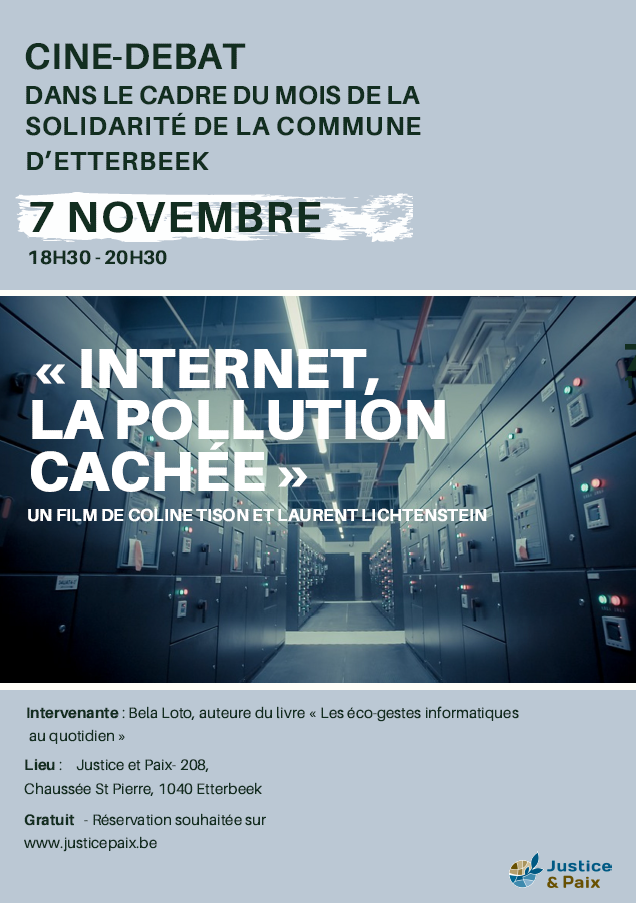 CINE-DEBAT
DANS LE CADRE DU MOIS DE LA SOLIDARITÉ DE LA COMMUNE D'ETTERBEEK

7 NOVEMBRE
18H30 - 20H30

« INTERNET, LA POLLUTION CACHÉE »
UN FILM DE COLINE TISON ET LAURENT LICHTENSTEIN

Intervenante : Bela Loto, auteure du livre « Les éco-gestes informatiques au quotidien »

Lieu : Justice et Paix- 208, Chaussée St Pierre, 1040 Etterbeek

Gratuit - Réservation souhaitée sur www.justicepaix.be

Justice & Paix